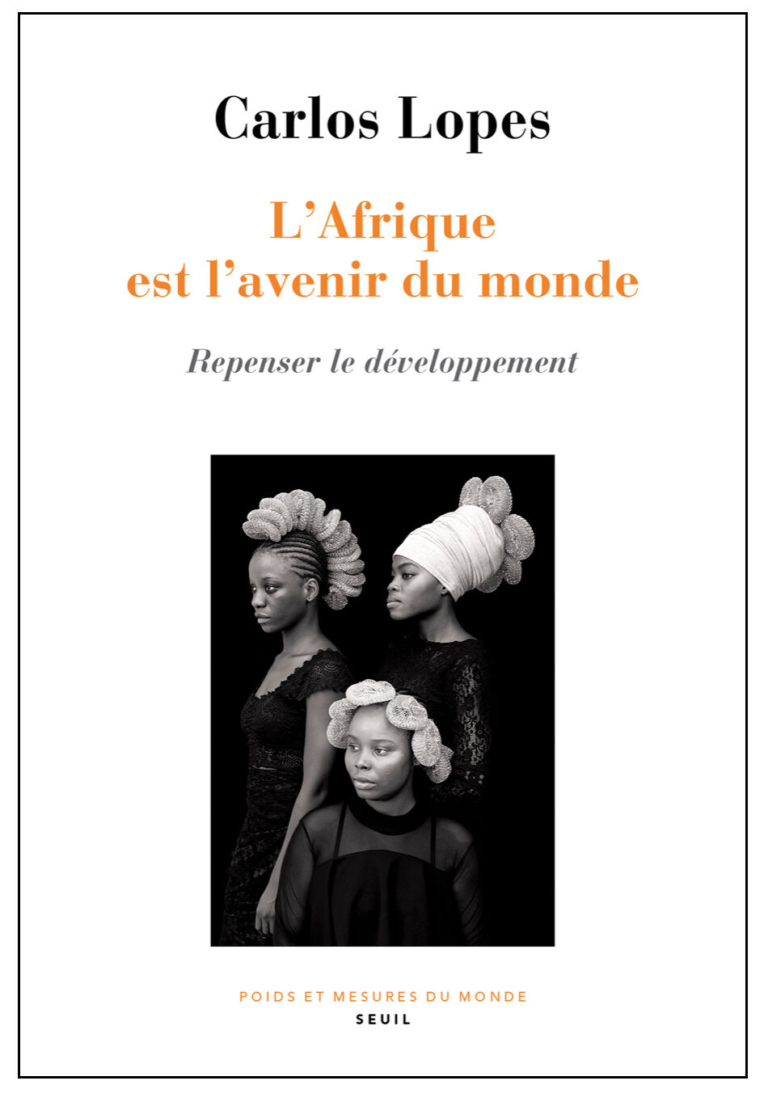 Carlos Lopes

L'Afrique est l'avenir du monde

Repenser le développement

POIDS ET MESURES DU MONDE
SEUIL